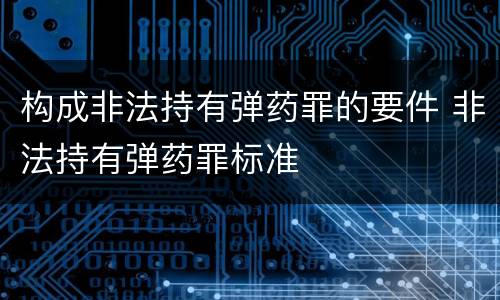 构成非法持有弹药罪的要件 非法持有弹药罪标准